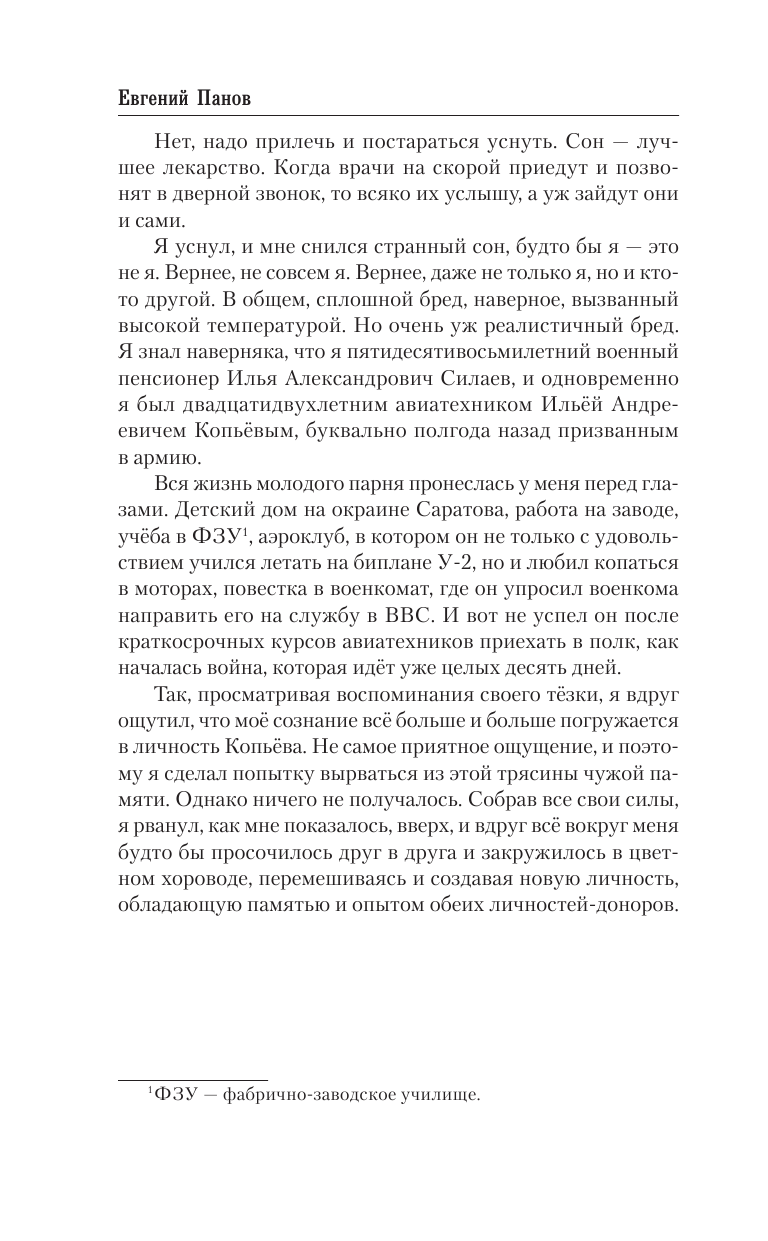 Евгений Панов

Нет, надо прилечь и постараться уснуть. Сон — лучшее лекарство. Когда врачи на скорой приедут и позвонят в дверной звонок, то всяко их услышу, а уж зайдут они и сами.

Я уснул, и мне снился странный сон, будто бы я — это не я. Вернее, не совсем я. Вернее, даже не только я, но и кто-то другой. В общем, сплошной бред, наверное, вызванный высокой температурой. Но очень уж реалистичный бред. Я знал наверняка, что я пятидесятивосьмилетний военный пенсионер Илья Александрович Силаев, и одновременно я был двадцатидвухлетним авиатехником Ильёй Андреевичем Копьёвым, буквально полгода назад призванным в армию.

Вся жизнь молодого парня пронеслась у меня перед глазами. Детский дом на окраине Саратова, работа на заводе, учёба в ФЗУ$^1$, аэроклуб, в котором он не только с удовольствием учился летать на биплане У-2, но и любил копаться в моторах, повестка в военкомат, где он упросил военкома направить его на службу в ВВС. И вот не успел он после краткосрочных курсов авиатехников приехать в полк, как началась война, которая идёт уже целых десять дней.

Так, просматривая воспоминания своего тёзки, я вдруг ощутил, что моё сознание всё больше и больше погружается в личность Копьёва. Не самое приятное ощущение, и поэтому я сделал попытку вырваться из этой трясины чужой памяти. Однако ничего не получалось. Собрав все свои силы, я рванул, как мне показалось, вверх, и вдруг всё вокруг меня будто бы просочилось друг в друга и закружилось в цветном хороводе, перемешиваясь и создавая новую личность, обладающую памятью и опытом обеих личностей-доноров.

$^1$ФЗУ — фабрично-заводское училище.